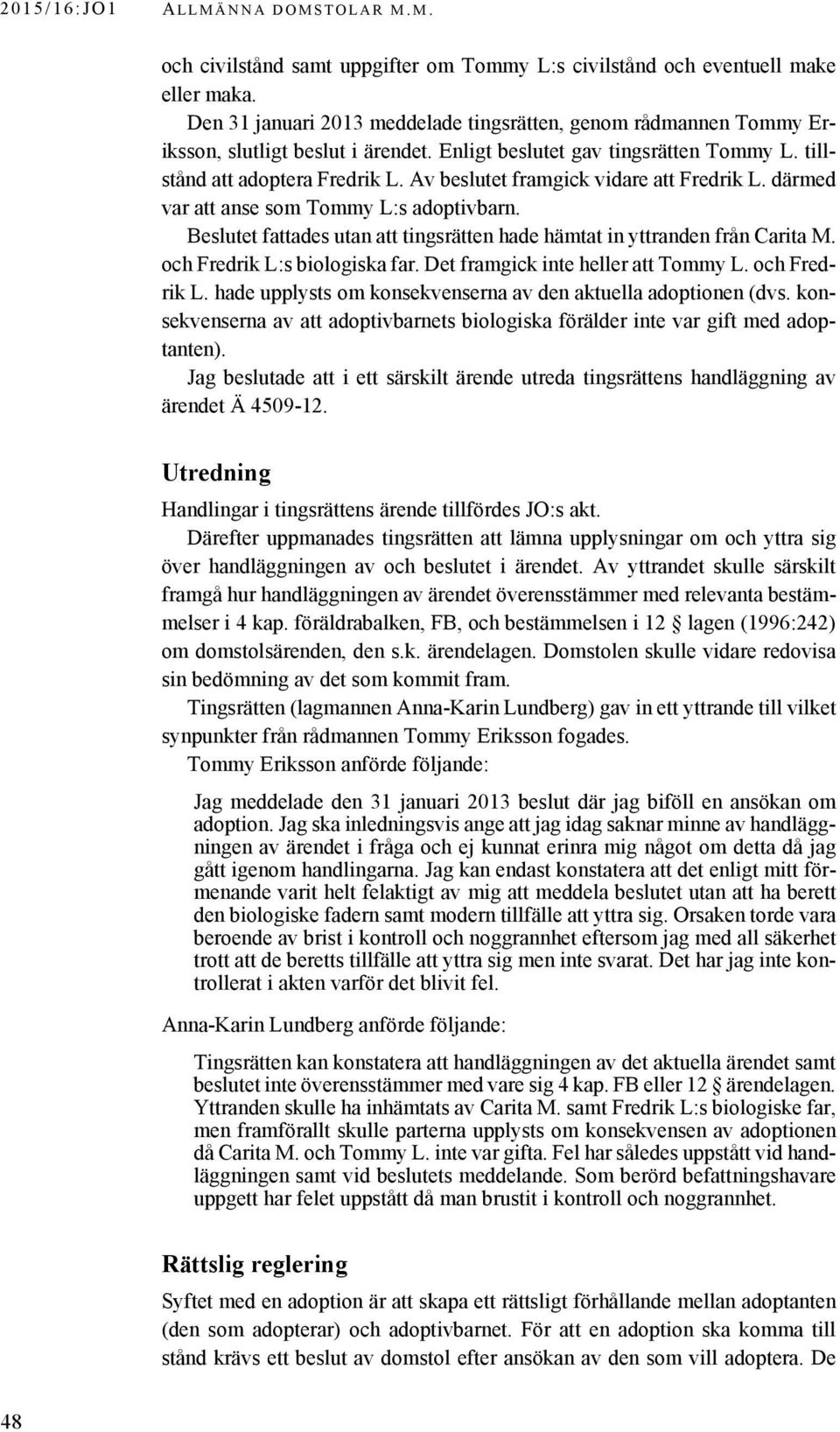 2015/16:JO1 ALLMÄNNA DOMSTOLAR M.M.

och civilstånd samt uppgifter om Tommy L:s civilstånd och eventuell make eller maka.

Den 31 januari 2013 meddelade tingsrätten, genom rådmannen Tommy Eriksson, slutligt beslut i ärendet. Enligt beslutet gav tingsrätten Tommy L. tillstånd att adoptera Fredrik L. Av beslutet framgick vidare att Fredrik L. därmed var att anse som Tommy L:s adoptivbarn.

Beslutet fattades utan att tingsrätten hade hämtat in yttranden från Carita M. och Fredrik L:s biologiska far. Det framgick inte heller att Tommy L. och Fredrik L. hade upplysts om konsekvenserna av den aktuella adoptionen (dvs. konsekvenserna av att adoptivbarnets biologiska förälder inte var gift med adoptanten).

Jag beslutade att i ett särskilt ärende utreda tingsrättens handläggning av ärendet Ä 4509-12.

Utredning

Handlingar i tingsrättens ärende tillfördes JO:s akt.

Därefter uppmanades tingsrätten att lämna upplysningar om och yttra sig över handläggningen av och beslutet i ärendet. Av yttrandet skulle särskilt framgå hur handläggningen av ärendet överensstämmer med relevanta bestämmelser i 4 kap. föräldrabalken, FB, och bestämmelsen i 12 § lagen (1996:242) om domstolsärenden, den s.k. ärendelagen. Domstolen skulle vidare redovisa sin bedömning av det som kommit fram.

Tingsrätten (lagmannen Anna-Karin Lundberg) gav in ett yttrande till vilket synpunkter från rådmannen Tommy Eriksson fogades.

Tommy Eriksson anförde följande:

Jag meddelade den 31 januari 2013 beslut där jag biföll en ansökan om adoption. Jag ska inledningsvis ange att jag idag saknar minne av handläggningen av ärendet i fråga och ej kunnat erinra mig något om detta då jag gått igenom handlingarna. Jag kan endast konstatera att det enligt mitt förmenande varit helt felaktigt av mig att meddela beslutet utan att ha berett den biologiske fadern samt modern tillfälle att yttra sig. Orsaken torde vara beroende av brist i kontroll och noggrannhet eftersom jag med all säkerhet trott att de beretts tillfälle att yttra sig men inte svarat. Det har jag inte kontrollerat i akten varför det blivit fel.

Anna-Karin Lundberg anförde följande:

Tingsrätten kan konstatera att handläggningen av det aktuella ärendet samt beslutet inte överensstämmer med vare sig 4 kap. FB eller 12 § ärendelagen. Yttranden skulle ha inhämtats av Carita M. samt Fredrik L:s biologiske far, men framförallt skulle parterna upplysts om konsekvensen av adoptionen då Carita M. och Tommy L. inte var gifta. Fel har således uppstått vid handläggningen samt vid beslutets meddelande. Som berörd befattningshavare uppgett har felet uppstått då man brustit i kontroll och noggrannhet.

Rättslig reglering

Syftet med en adoption är att skapa ett rättsligt förhållande mellan adoptanten (den som adopterar) och adoptivbarnet. För att en adoption ska komma till stånd krävs ett beslut av domstol efter ansökan av den som vill adoptera. De

48